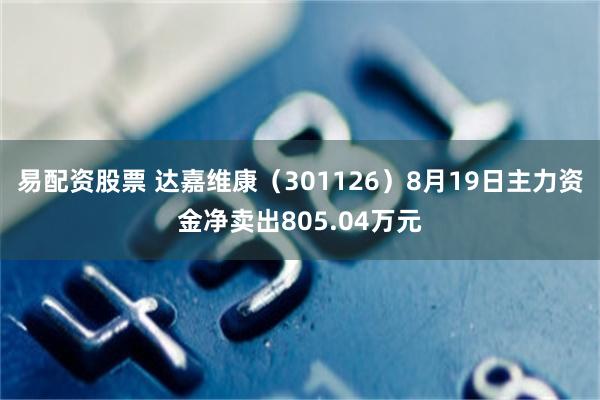 易配资股票 达嘉维康（301126）8月19日主力资金净卖出805.04万元